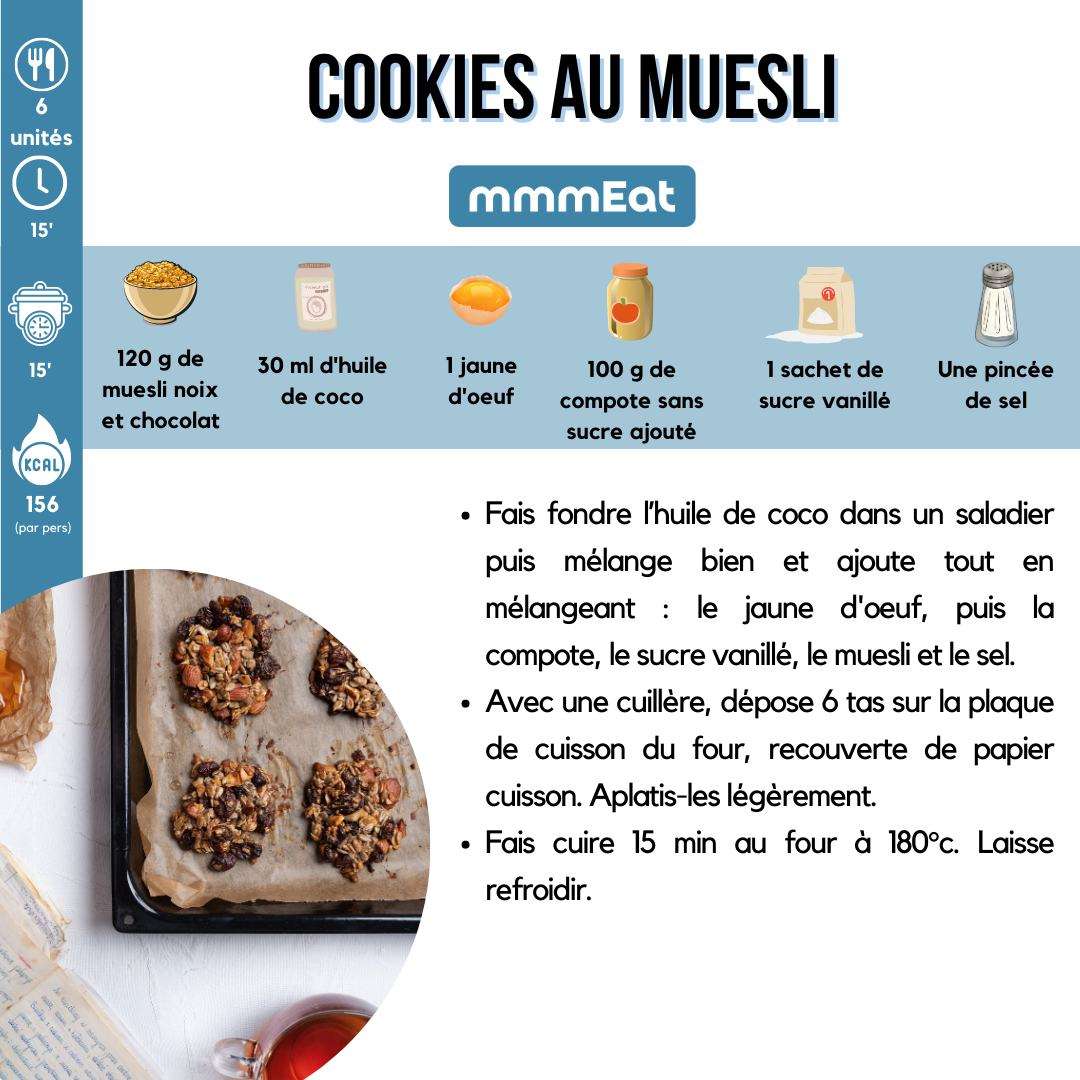 6
unités
15'
15'
KCAL
156
(par pers)

COOKIES AU MUESLI

mmmEat

120 g de muesli noix et chocolat

30 ml d'huile de coco

1 jaune d'oeuf

100 g de compote sans sucre ajouté

1 sachet de sucre vanillé

Une pincée de sel

• Fais fondre l'huile de coco dans un saladier puis mélange bien et ajoute tout en mélangeant : le jaune d'oeuf, puis la compote, le sucre vanillé, le muesli et le sel.
• Avec une cuillère, dépose 6 tas sur la plaque de cuisson du four, recouverte de papier cuisson. Aplatis-les légèrement.
• Fais cuire 15 min au four à 180°c. Laisse refroidir.